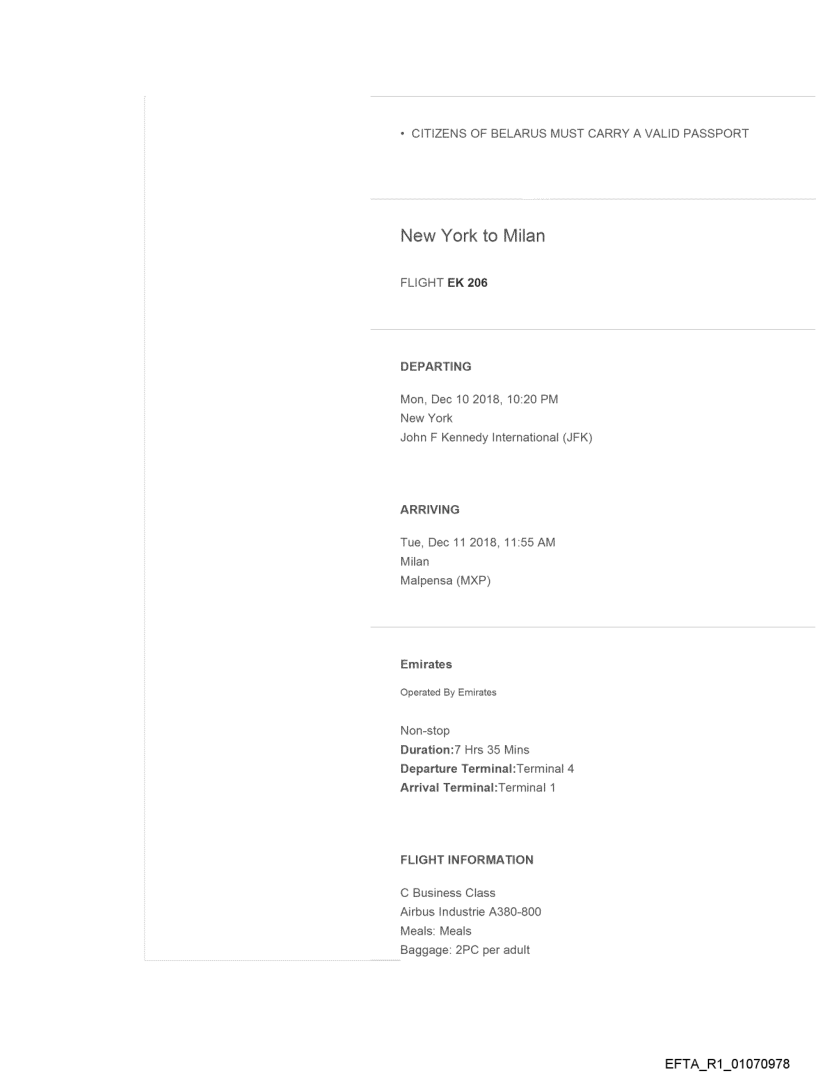 • CITIZENS OF BELARUS MUST CARRY A VALID PASSPORT

New York to Milan

FLIGHT EK 206

DEPARTING

Mon, Dec 10 2018, 10:20 PM
New York
John F Kennedy International (JFK)

ARRIVING

Tue, Dec 11 2018, 11:55 AM
Milan
Malpensa (MXP)

Emirates

Operated By Emirates

Non-stop
Duration:7 Hrs 35 Mins
Departure Terminal:Terminal 4
Arrival Terminal:Terminal 1

FLIGHT INFORMATION

C Business Class
Airbus Industrie A380-800
Meals: Meals
Baggage: 2PC per adult

EFTA_R1_01070978